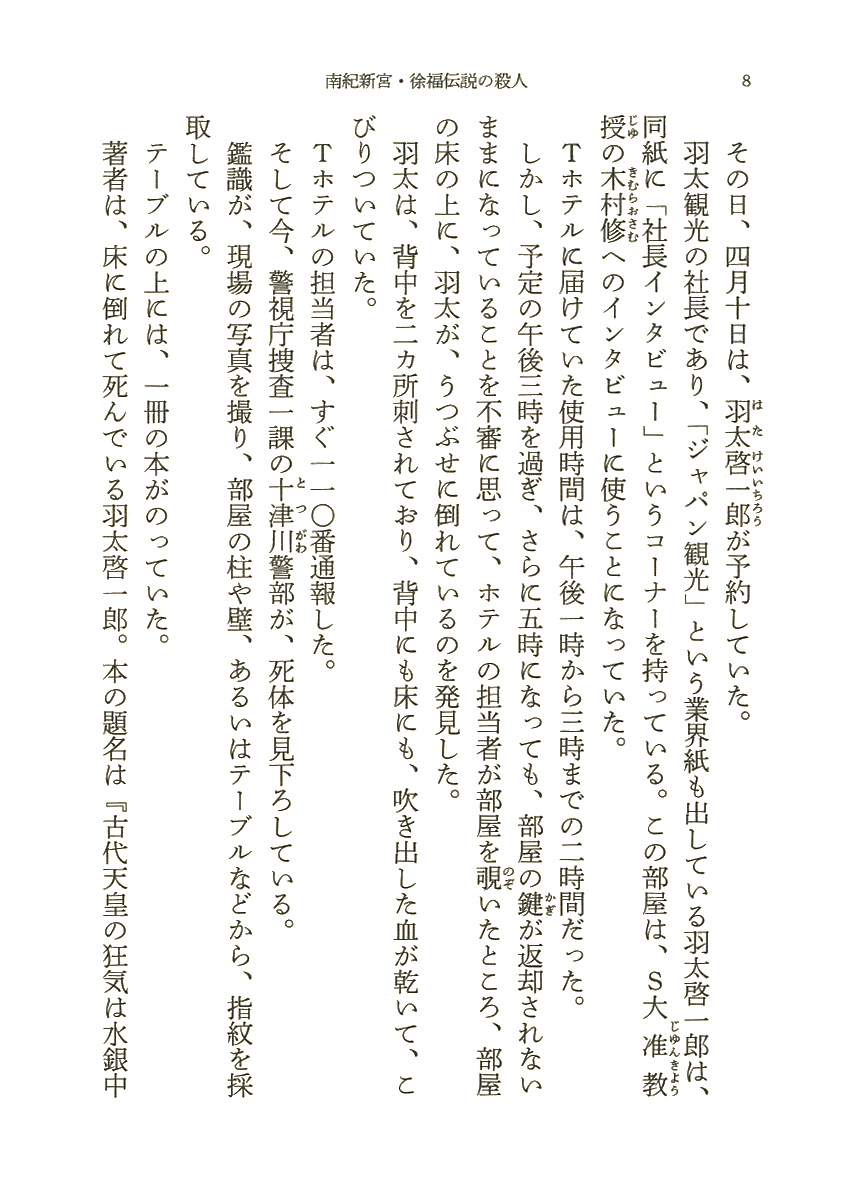 南紀新宮・徐福伝説の殺人　8

その日、四月十日は、羽太啓一郎が予約していた。

羽太観光の社長であり、「ジャパン観光」という業界紙も出している羽太啓一郎は、同紙に「社長インタビュー」というコーナーを持っている。この部屋は、S大准教授の木村修へのインタビューに使うことになっていた。

Tホテルに届けていた使用時間は、午後一時から三時までの二時間だった。

しかし、予定の午後三時を過ぎ、さらに五時になっても、部屋の鍵が返却されないままになっていることを不審に思って、ホテルの担当者が部屋を覗いたところ、部屋の床の上に、羽太が、うつぶせに倒れているのを発見した。

羽太は、背中を二カ所刺されており、背中にも床にも、吹き出した血が乾いて、こびりついていた。

Tホテルの担当者は、すぐ一一〇番通報した。

そして今、警視庁捜査一課の十津川警部が、死体を見下ろしている。

鑑識が、現場の写真を撮り、部屋の柱や壁、あるいはテーブルなどから、指紋を採取している。

テーブルの上には、一冊の本がのっていた。

著者は、床に倒れて死んでいる羽太啓一郎。本の題名は『古代天皇の狂気は水銀中